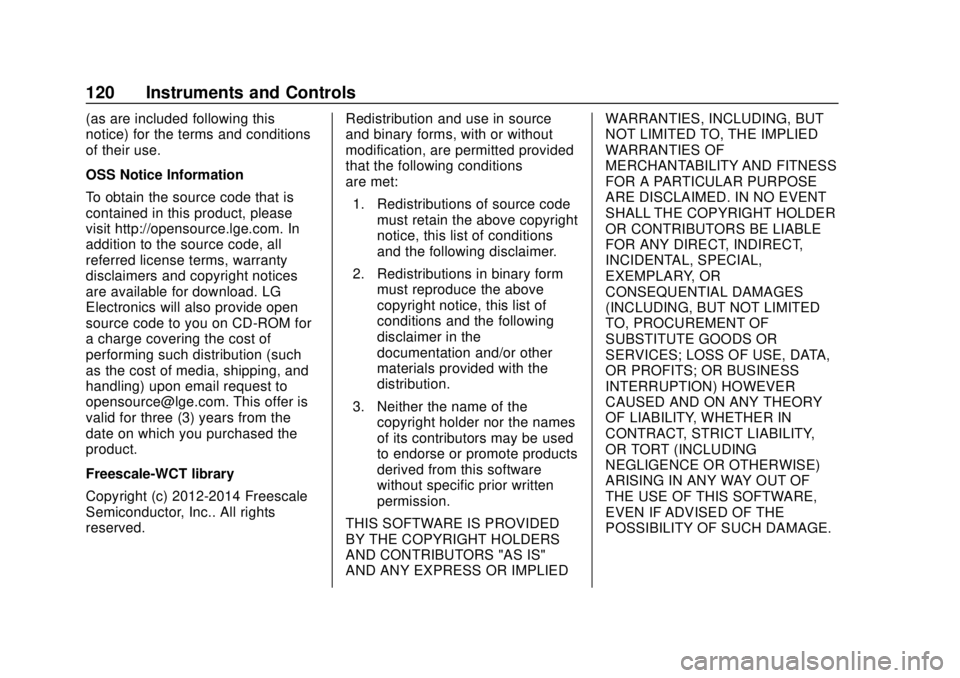 120 Instruments and Controls

(as are included following this notice) for the terms and conditions of their use.

OSS Notice Information

To obtain the source code that is contained in this product, please visit http://opensource.lge.com. In addition to the source code, all referred license terms, warranty disclaimers and copyright notices are available for download. LG Electronics will also provide open source code to you on CD-ROM for a charge covering the cost of performing such distribution (such as the cost of media, shipping, and handling) upon email request to opensource@lge.com. This offer is valid for three (3) years from the date on which you purchased the product.

Freescale-WCT library

Copyright (c) 2012-2014 Freescale Semiconductor, Inc.. All rights reserved.

Redistribution and use in source and binary forms, with or without modification, are permitted provided that the following conditions are met:

1. Redistributions of source code must retain the above copyright notice, this list of conditions and the following disclaimer.

2. Redistributions in binary form must reproduce the above copyright notice, this list of conditions and the following disclaimer in the documentation and/or other materials provided with the distribution.

3. Neither the name of the copyright holder nor the names of its contributors may be used to endorse or promote products derived from this software without specific prior written permission.

THIS SOFTWARE IS PROVIDED BY THE COPYRIGHT HOLDERS AND CONTRIBUTORS "AS IS" AND ANY EXPRESS OR IMPLIED WARRANTIES, INCLUDING, BUT NOT LIMITED TO, THE IMPLIED WARRANTIES OF MERCHANTABILITY AND FITNESS FOR A PARTICULAR PURPOSE ARE DISCLAIMED. IN NO EVENT SHALL THE COPYRIGHT HOLDER OR CONTRIBUTORS BE LIABLE FOR ANY DIRECT, INDIRECT, INCIDENTAL, SPECIAL, EXEMPLARY, OR CONSEQUENTIAL DAMAGES (INCLUDING, BUT NOT LIMITED TO, PROCUREMENT OF SUBSTITUTE GOODS OR SERVICES; LOSS OF USE, DATA, OR PROFITS; OR BUSINESS INTERRUPTION) HOWEVER CAUSED AND ON ANY THEORY OF LIABILITY, WHETHER IN CONTRACT, STRICT LIABILITY, OR TORT (INCLUDING NEGLIGENCE OR OTHERWISE) ARISING IN ANY WAY OUT OF THE USE OF THIS SOFTWARE, EVEN IF ADVISED OF THE POSSIBILITY OF SUCH DAMAGE.

carmanualsonline.info